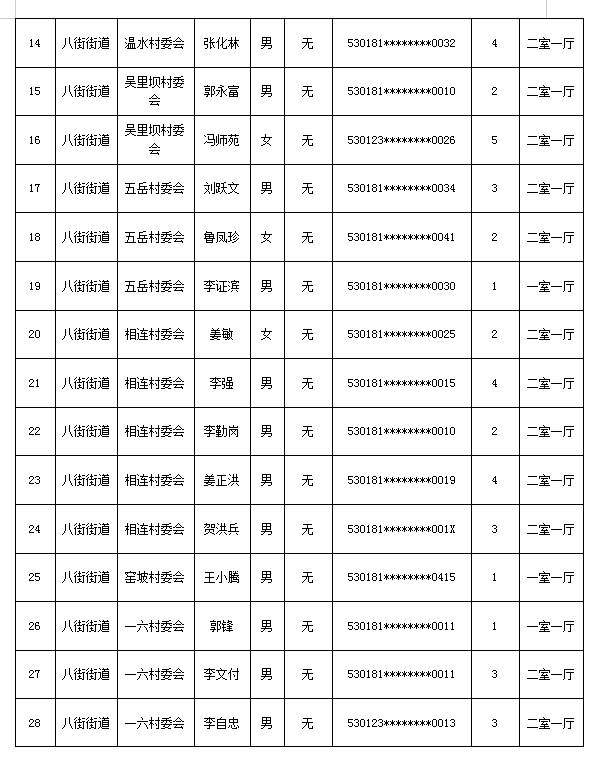 | 14 | 八街街道 | 温水村委会 | 张化林 | 男 | 无 | 530181********0032 | 4 | 二室一厅 |
|---|---|---|---|---|---|---|---|---|
| 15 | 八街街道 | 吴里坝村委会 | 郭永富 | 男 | 无 | 530181********0010 | 2 | 二室一厅 |
| 16 | 八街街道 | 吴里坝村委会 | 冯师苑 | 女 | 无 | 530123********0026 | 5 | 二室一厅 |
| 17 | 八街街道 | 五岳村委会 | 刘跃文 | 男 | 无 | 530181********0034 | 3 | 二室一厅 |
| 18 | 八街街道 | 五岳村委会 | 鲁凤珍 | 女 | 无 | 530181********0041 | 2 | 二室一厅 |
| 19 | 八街街道 | 五岳村委会 | 李证滨 | 男 | 无 | 530181********0030 | 1 | 一室一厅 |
| 20 | 八街街道 | 相连村委会 | 姜敏 | 女 | 无 | 530181********0025 | 2 | 二室一厅 |
| 21 | 八街街道 | 相连村委会 | 李强 | 男 | 无 | 530181********0015 | 4 | 二室一厅 |
| 22 | 八街街道 | 相连村委会 | 李勤岗 | 男 | 无 | 530181********0010 | 2 | 二室一厅 |
| 23 | 八街街道 | 相连村委会 | 姜正洪 | 男 | 无 | 530181********0019 | 4 | 二室一厅 |
| 24 | 八街街道 | 相连村委会 | 贺洪兵 | 男 | 无 | 530181********001X | 3 | 二室一厅 |
| 25 | 八街街道 | 窑坡村委会 | 王小腾 | 男 | 无 | 530181********0415 | 1 | 一室一厅 |
| 26 | 八街街道 | 一六村委会 | 郭锋 | 男 | 无 | 530181********0011 | 1 | 一室一厅 |
| 27 | 八街街道 | 一六村委会 | 李文付 | 男 | 无 | 530181********0011 | 3 | 二室一厅 |
| 28 | 八街街道 | 一六村委会 | 李自忠 | 男 | 无 | 530123********0013 | 3 | 二室一厅 |